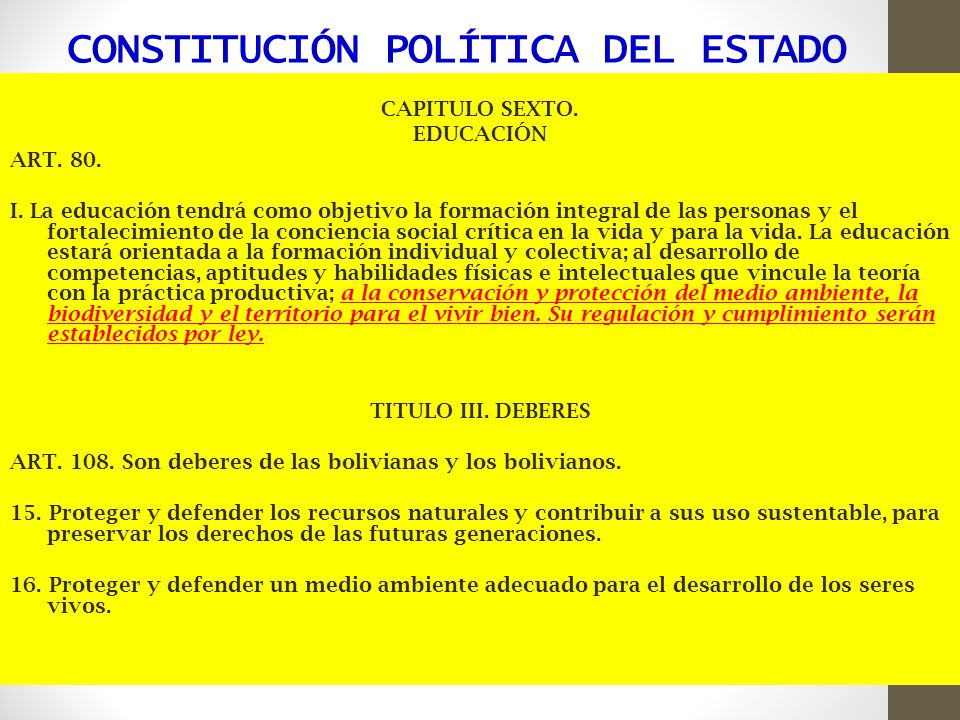 CONSTITUCIÓN POLÍTICA DEL ESTADO

CAPITULO SEXTO.
EDUCACIÓN

ART. 80.

I. La educación tendrá como objetivo la formación integral de las personas y el fortalecimiento de la conciencia social crítica en la vida y para la vida. La educación estará orientada a la formación individual y colectiva; al desarrollo de competencias, aptitudes y habilidades físicas e intelectuales que vincule la teoría con la práctica productiva; a la conservación y protección del medio ambiente, la biodiversidad y el territorio para el vivir bien. Su regulación y cumplimiento serán establecidos por ley.

TITULO III. DEBERES

ART. 108. Son deberes de las bolivianas y los bolivianos.

15. Proteger y defender los recursos naturales y contribuir a sus uso sustentable, para preservar los derechos de las futuras generaciones.

16. Proteger y defender un medio ambiente adecuado para el desarrollo de los seres vivos.